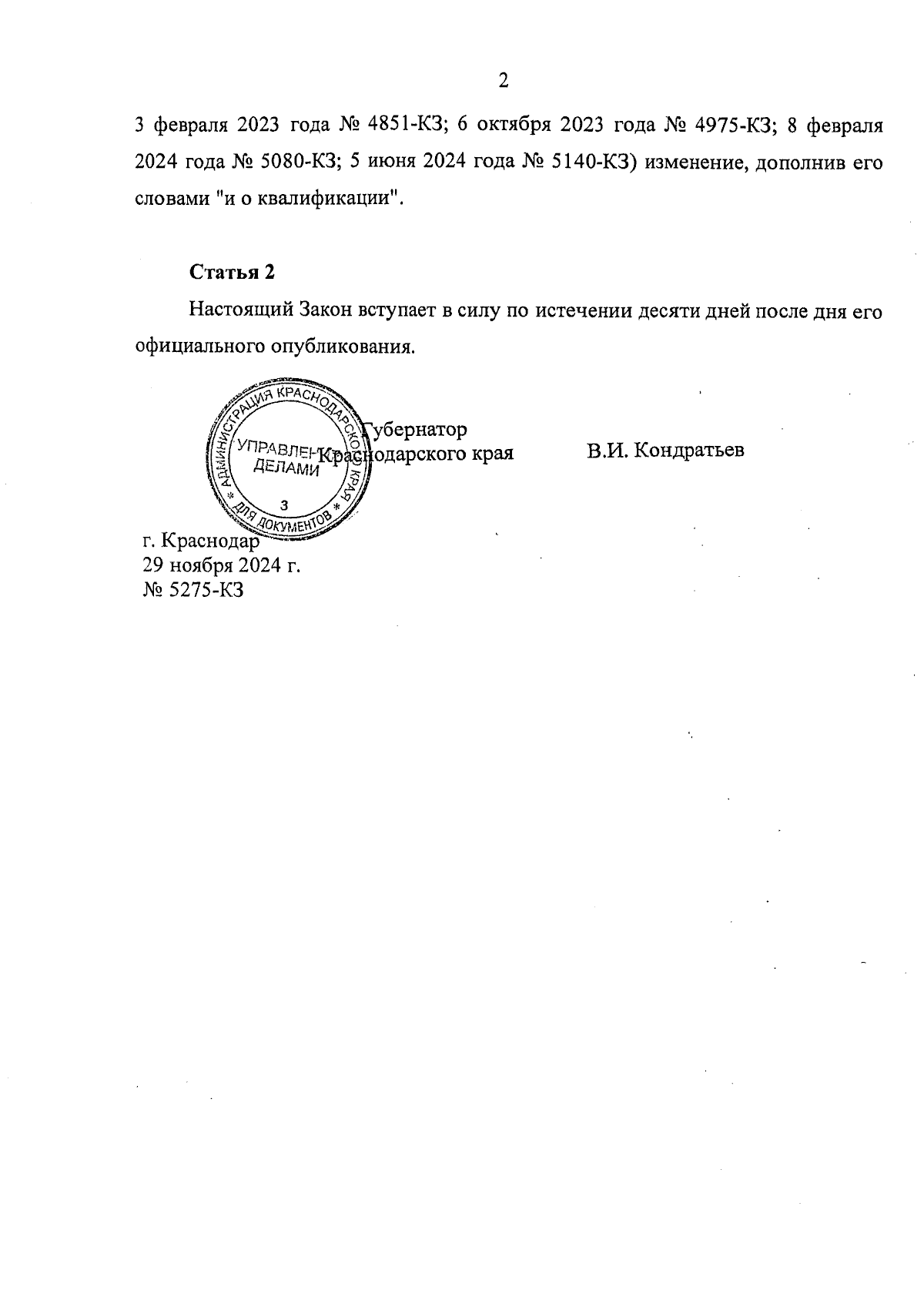 2

3 февраля 2023 года № 4851-КЗ; 6 октября 2023 года № 4975-КЗ; 8 февраля 2024 года № 5080-КЗ; 5 июня 2024 года № 5140-КЗ) изменение, дополнив его словами "и о квалификации".

Статья 2

Настоящий Закон вступает в силу по истечении десяти дней после дня его официального опубликования.

АДМИНИСТРАЦИЯ КРАСНОДАРСКОГО КРАЯ
УПРАВЛЕНИЕ ДЕЛАМИ
3
ДЛЯ ДОКУМЕНТОВ

Губернатор
Краснодарского края

В.И. Кондратьев

г. Краснодар
29 ноября 2024 г.
№ 5275-КЗ